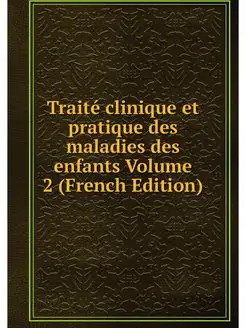 Traité clinique et pratique des maladies des enfants Volume 2 (French Edition)